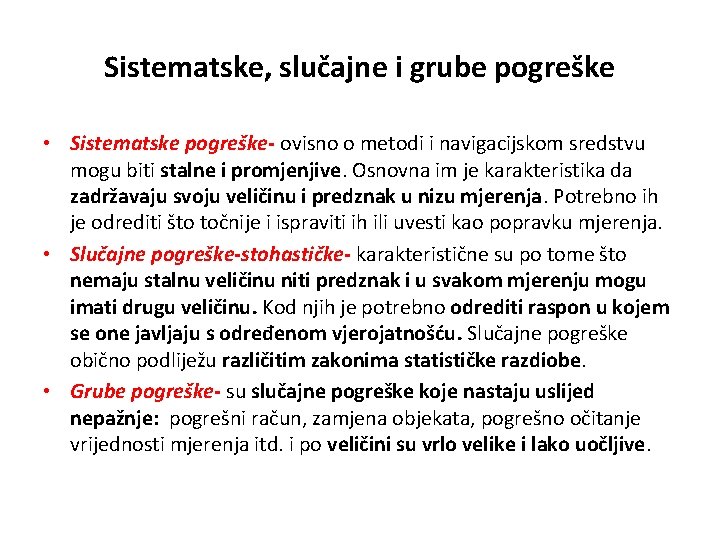 Sistematske, slučajne i grube pogreške

• Sistematske pogreške- ovisno o metodi i navigacijskom sredstvu mogu biti stalne i promjenjive. Osnovna im je karakteristika da zadržavaju svoju veličinu i predznak u nizu mjerenja. Potrebno ih je odrediti što točnije i ispraviti ih ili uvesti kao popravku mjerenja.

• Slučajne pogreške-stohastičke- karakteristične su po tome što nemaju stalnu veličinu niti predznak i u svakom mjerenju mogu imati drugu veličinu. Kod njih je potrebno odrediti raspon u kojem se one javljaju s određenom vjerojatnošću. Slučajne pogreške obično podliježu različitim zakonima statističke razdiobe.

• Grube pogreške- su slučajne pogreške koje nastaju uslijed nepažnje: pogrešni račun, zamjena objekata, pogrešno očitanje vrijednosti mjerenja itd. i po veličini su vrlo velike i lako uočljive.